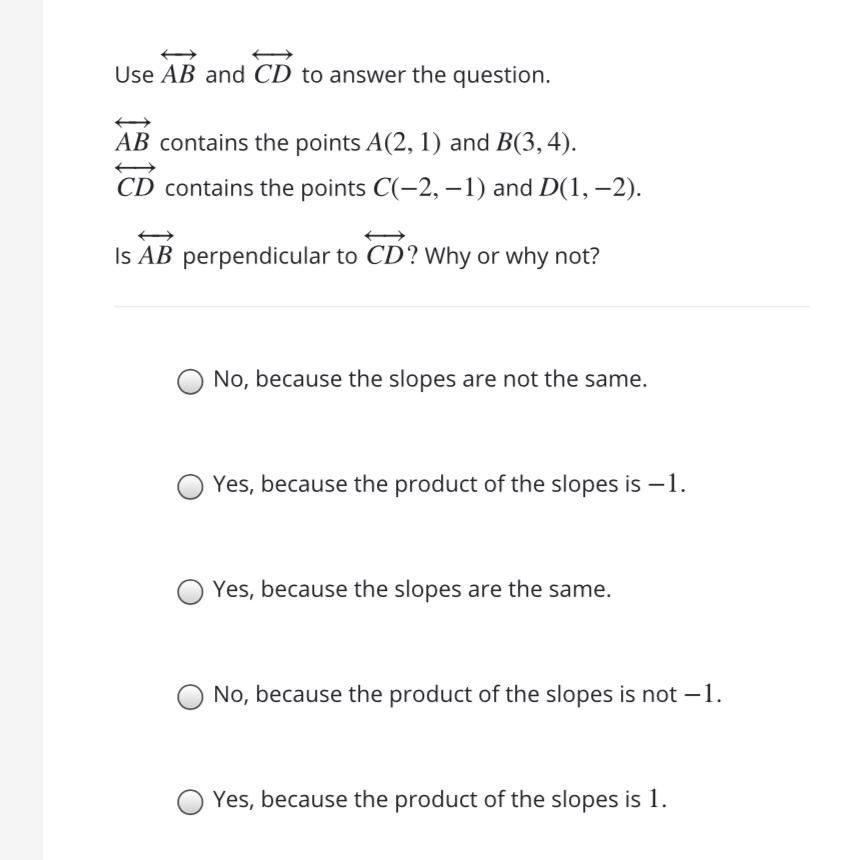 Use $\overleftrightarrow{AB}$ and $\overleftrightarrow{CD}$ to answer the question.

$\overleftrightarrow{AB}$ contains the points $A(2, 1)$ and $B(3, 4)$.
$\overleftrightarrow{CD}$ contains the points $C(-2, -1)$ and $D(1, -2)$.

Is $\overleftrightarrow{AB}$ perpendicular to $\overleftrightarrow{CD}$? Why or why not?

No, because the slopes are not the same.

Yes, because the product of the slopes is $-1$.

Yes, because the slopes are the same.

No, because the product of the slopes is not $-1$.

Yes, because the product of the slopes is $1$.